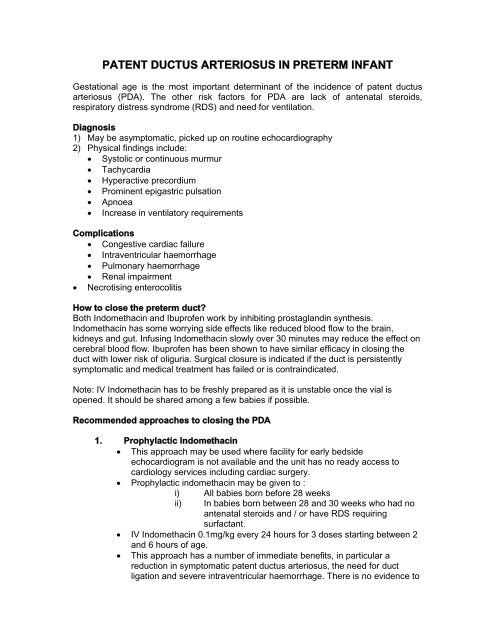 PATENT DUCTUS ARTERIOSUS IN PRETERM INFANT

Gestational age is the most important determinant of the incidence of patent ductus arteriosus (PDA). The other risk factors for PDA are lack of antenatal steroids, respiratory distress syndrome (RDS) and need for ventilation.

Diagnosis
1) May be asymptomatic, picked up on routine echocardiography
2) Physical findings include:
• Systolic or continuous murmur
• Tachycardia
• Hyperactive precordium
• Prominent epigastric pulsation
• Apnoea
• Increase in ventilatory requirements

Complications
• Congestive cardiac failure
• Intraventricular haemorrhage
• Pulmonary haemorrhage
• Renal impairment
• Necrotising enterocolitis

How to close the preterm duct?
Both Indomethacin and Ibuprofen work by inhibiting prostaglandin synthesis. Indomethacin has some worrying side effects like reduced blood flow to the brain, kidneys and gut. Infusing Indomethacin slowly over 30 minutes may reduce the effect on cerebral blood flow. Ibuprofen has been shown to have similar efficacy in closing the duct with lower risk of oliguria. Surgical closure is indicated if the duct is persistently symptomatic and medical treatment has failed or is contraindicated.

Note: IV Indomethacin has to be freshly prepared as it is unstable once the vial is opened. It should be shared among a few babies if possible.

Recommended approaches to closing the PDA

1. Prophylactic Indomethacin
• This approach may be used where facility for early bedside echocardiogram is not available and the unit has no ready access to cardiology services including cardiac surgery.
• Prophylactic indomethacin may be given to :
i) All babies born before 28 weeks
ii) In babies born between 28 and 30 weeks who had no antenatal steroids and / or have RDS requiring surfactant.
• IV Indomethacin 0.1mg/kg every 24 hours for 3 doses starting between 2 and 6 hours of age.
• This approach has a number of immediate benefits, in particular a reduction in symptomatic patent ductus arteriosus, the need for duct ligation and severe intraventricular haemorrhage. There is no evidence to